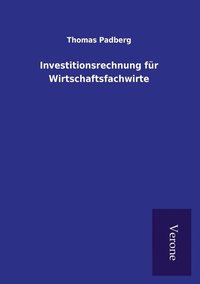 Thomas Padberg

Investitionsrechnung für Wirtschaftsfachwirte

Verone